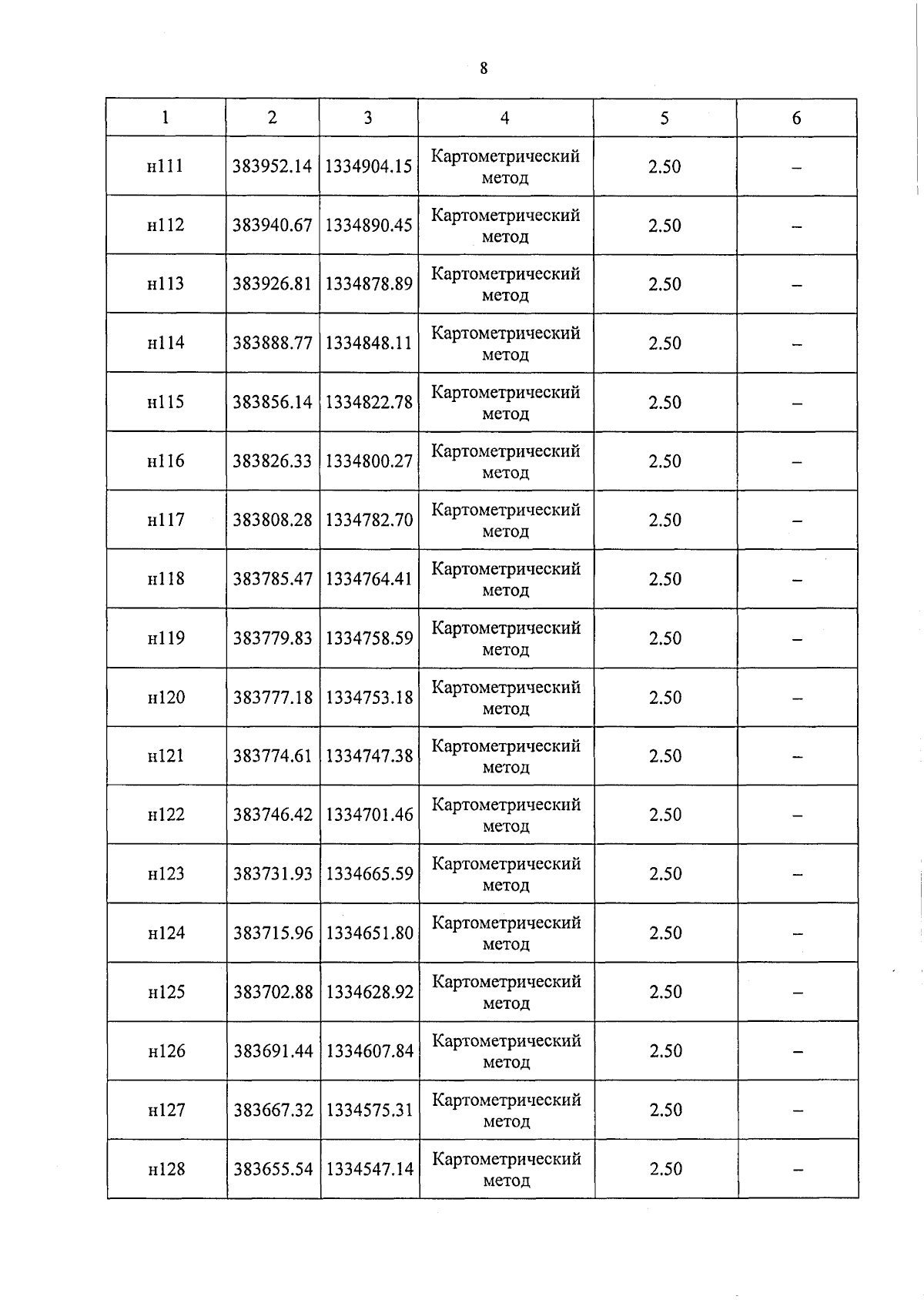 8

| 1 | 2 | 3 | 4 | 5 | 6 |
|---|---|---|---|---|---|
| н111 | 383952.14 | 1334904.15 | Картометрический метод | 2.50 | – |
| н112 | 383940.67 | 1334890.45 | Картометрический метод | 2.50 | – |
| н113 | 383926.81 | 1334878.89 | Картометрический метод | 2.50 | – |
| н114 | 383888.77 | 1334848.11 | Картометрический метод | 2.50 | – |
| н115 | 383856.14 | 1334822.78 | Картометрический метод | 2.50 | – |
| н116 | 383826.33 | 1334800.27 | Картометрический метод | 2.50 | – |
| н117 | 383808.28 | 1334782.70 | Картометрический метод | 2.50 | – |
| н118 | 383785.47 | 1334764.41 | Картометрический метод | 2.50 | – |
| н119 | 383779.83 | 1334758.59 | Картометрический метод | 2.50 | – |
| н120 | 383777.18 | 1334753.18 | Картометрический метод | 2.50 | – |
| н121 | 383774.61 | 1334747.38 | Картометрический метод | 2.50 | – |
| н122 | 383746.42 | 1334701.46 | Картометрический метод | 2.50 | – |
| н123 | 383731.93 | 1334665.59 | Картометрический метод | 2.50 | – |
| н124 | 383715.96 | 1334651.80 | Картометрический метод | 2.50 | – |
| н125 | 383702.88 | 1334628.92 | Картометрический метод | 2.50 | – |
| н126 | 383691.44 | 1334607.84 | Картометрический метод | 2.50 | – |
| н127 | 383667.32 | 1334575.31 | Картометрический метод | 2.50 | – |
| н128 | 383655.54 | 1334547.14 | Картометрический метод | 2.50 | – |